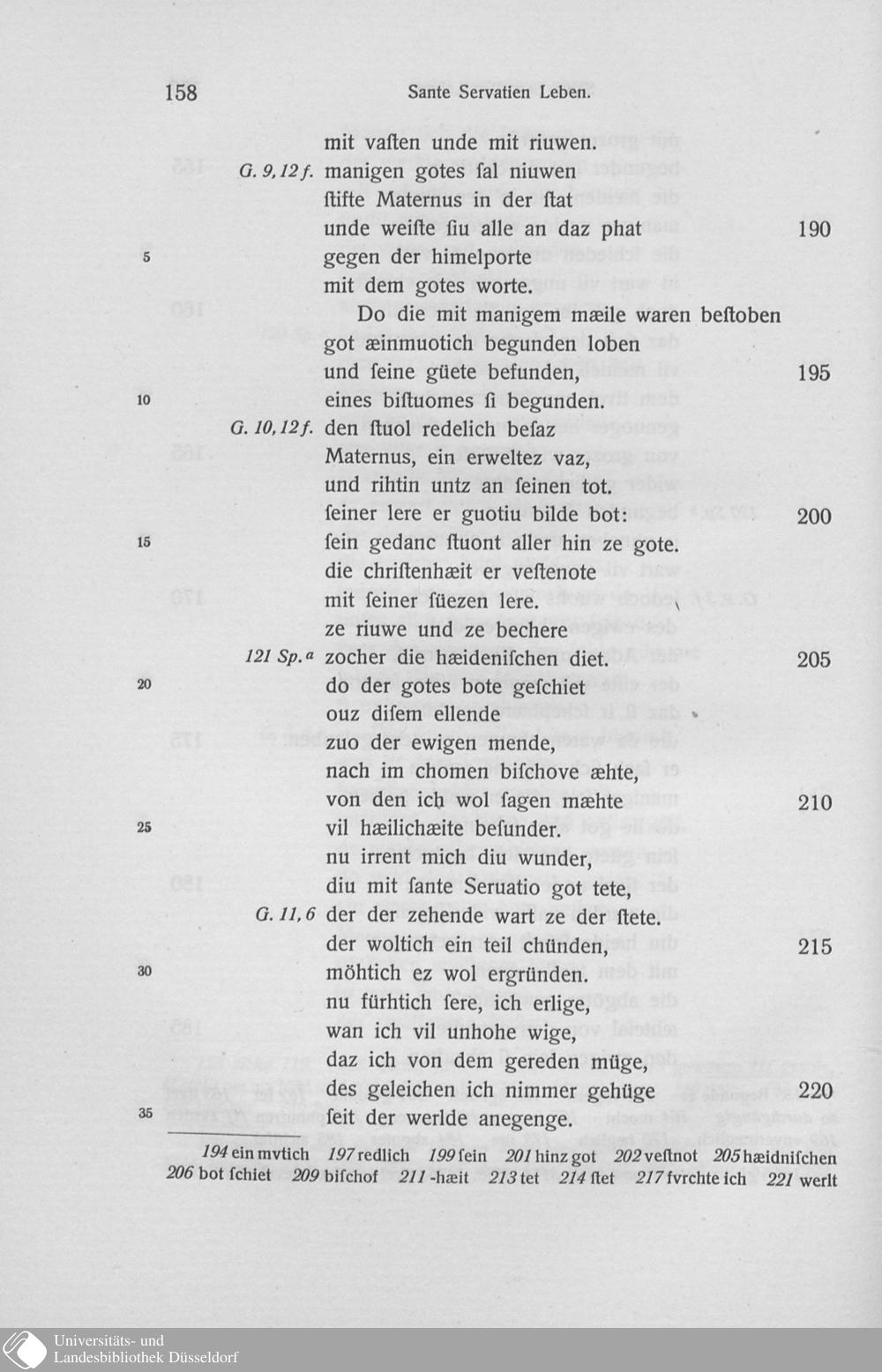 158 Sante Servatien Leben.

mit vaſten unde mit riuwen.
G. 9, 12 f. manigen gotes ſal niuwen
ſtifte Maternus in der ſtat
unde weiſte ſiu alle an daz phat 190
5 gegen der himelporte
mit dem gotes worte.
Do die mit manigem mæile waren beſtoben
got æinmuotich begunden loben
und ſeine güete befunden, 195
10 eines biſtuomes ſi begunden.
G. 10, 12 f. den ſtuol redelich beſaz
Maternus, ein erweltez vaz,
und rihtin untz an ſeinen tot.
ſeiner lere er guotiu bilde bot: 200
15 ſein gedanc ſtuont aller hin ze gote.
die chriſtenhæit er veſtenote
mit ſeiner füezen lere.
ze riuwe und ze bechere
121 Sp. a zocher die hæidenischen diet. 205
20 do der gotes bote geſchiet
ouz diſem ellende
zuo der ewigen mende,
nach im chomen biſchove æhte,
von den ich wol ſagen mæhte 210
25 vil hæilichæite beſunder.
nu irrent mich diu wunder,
diu mit ſante Seruatio got tete,
G. 11, 6 der der zehende wart ze der ſtete.
der woltich ein teil chünden, 215
30 möhtich ez wol ergründen.
nu fürhtich ſere, ich erlige,
wan ich vil unhohe wige,
daz ich von dem gereden müge,
des geleichen ich nimmer gehüge 220
35 ſeit der werlde anegenge.

194 ein mvtich 197 redlich 199 ſein 201 hinz got 202 veſtnot 205 hæidniſchen 206 bot ſchiet 209 biſchof 211 -hæit 213 tet 214 ſtet 217 fvrchte ich 221 werlt

Universitäts- und Landesbibliothek Düsseldorf